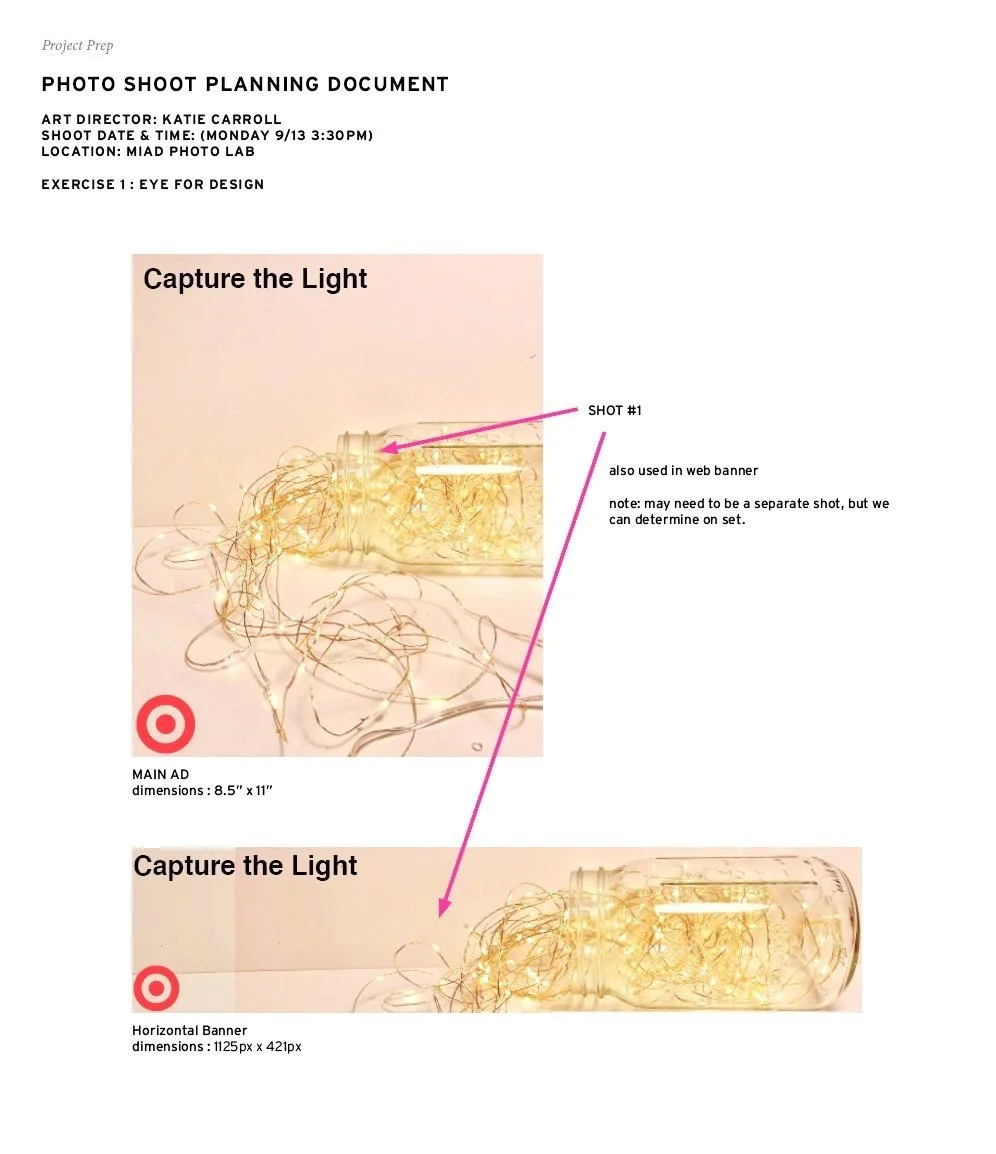 Project Prep

PHOTO SHOOT PLANNING DOCUMENT

ART DIRECTOR: KATIE CARROLL
SHOOT DATE & TIME: (MONDAY 9/13 3:30PM)
LOCATION: MIAD PHOTO LAB

EXERCISE 1 : EYE FOR DESIGN

Capture the Light

SHOT #1

also used in web banner

note: may need to be a separate shot, but we can determine on set.

MAIN AD
dimensions : 8.5" x 11"

Capture the Light

Horizontal Banner
dimensions : 1125px x 421px